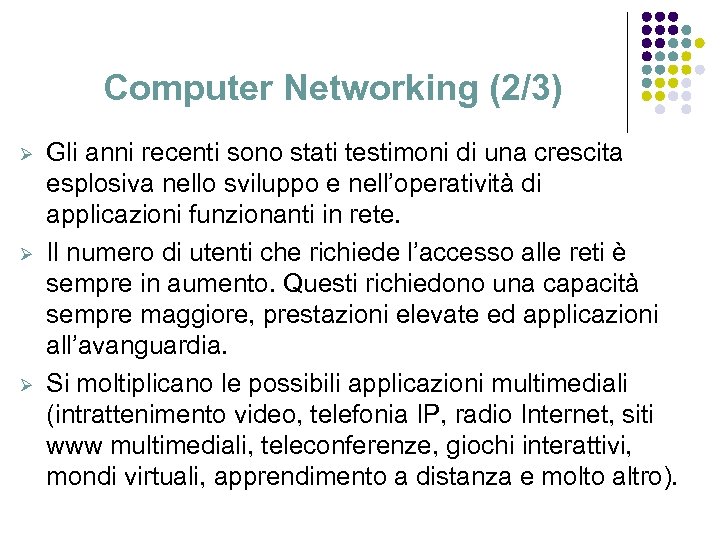 Computer Networking (2/3)

➢ Gli anni recenti sono stati testimoni di una crescita esplosiva nello sviluppo e nell'operatività di applicazioni funzionanti in rete.

➢ Il numero di utenti che richiede l'accesso alle reti è sempre in aumento. Questi richiedono una capacità sempre maggiore, prestazioni elevate ed applicazioni all'avanguardia.

➢ Si moltiplicano le possibili applicazioni multimediali (intrattenimento video, telefonia IP, radio Internet, siti www multimediali, teleconferenze, giochi interattivi, mondi virtuali, apprendimento a distanza e molto altro).